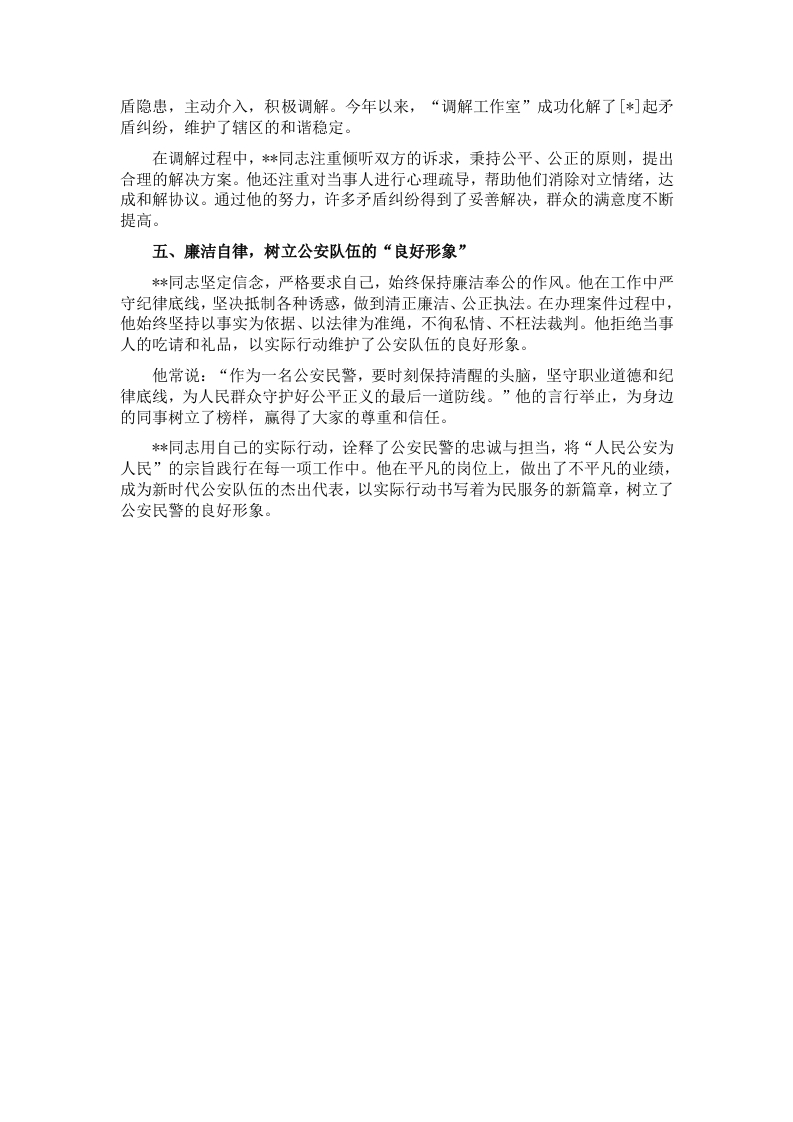 盾隐患，主动介入，积极调解。今年以来，“调解工作室”成功化解了[*]起矛盾纠纷，维护了辖区的和谐稳定。

在调解过程中，**同志注重倾听双方的诉求，秉持公平、公正的原则，提出合理的解决方案。他还注重对当事人进行心理疏导，帮助他们消除对立情绪，达成和解协议。通过他的努力，许多矛盾纠纷得到了妥善解决，群众的满意度不断提高。

五、廉洁自律，树立公安队伍的“良好形象”

**同志坚定信念，严格要求自己，始终保持廉洁奉公的作风。他在工作中严守纪律底线，坚决抵制各种诱惑，做到清正廉洁、公正执法。在办理案件过程中，他始终坚持以事实为依据、以法律为准绳，不徇私情、不枉法裁判。他拒绝当事人的吃请和礼品，以实际行动维护了公安队伍的良好形象。

他常说：“作为一名公安民警，要时刻保持清醒的头脑，坚守职业道德和纪律底线，为人民群众守护好公平正义的最后一道防线。”他的言行举止，为身边的同事树立了榜样，赢得了大家的尊重和信任。

**同志用自己的实际行动，诠释了公安民警的忠诚与担当，将“人民公安为人民”的宗旨践行在每一项工作中。他在平凡的岗位上，做出了不平凡的业绩，成为新时代公安队伍的杰出代表，以实际行动书写着为民服务的新篇章，树立了公安民警的良好形象。